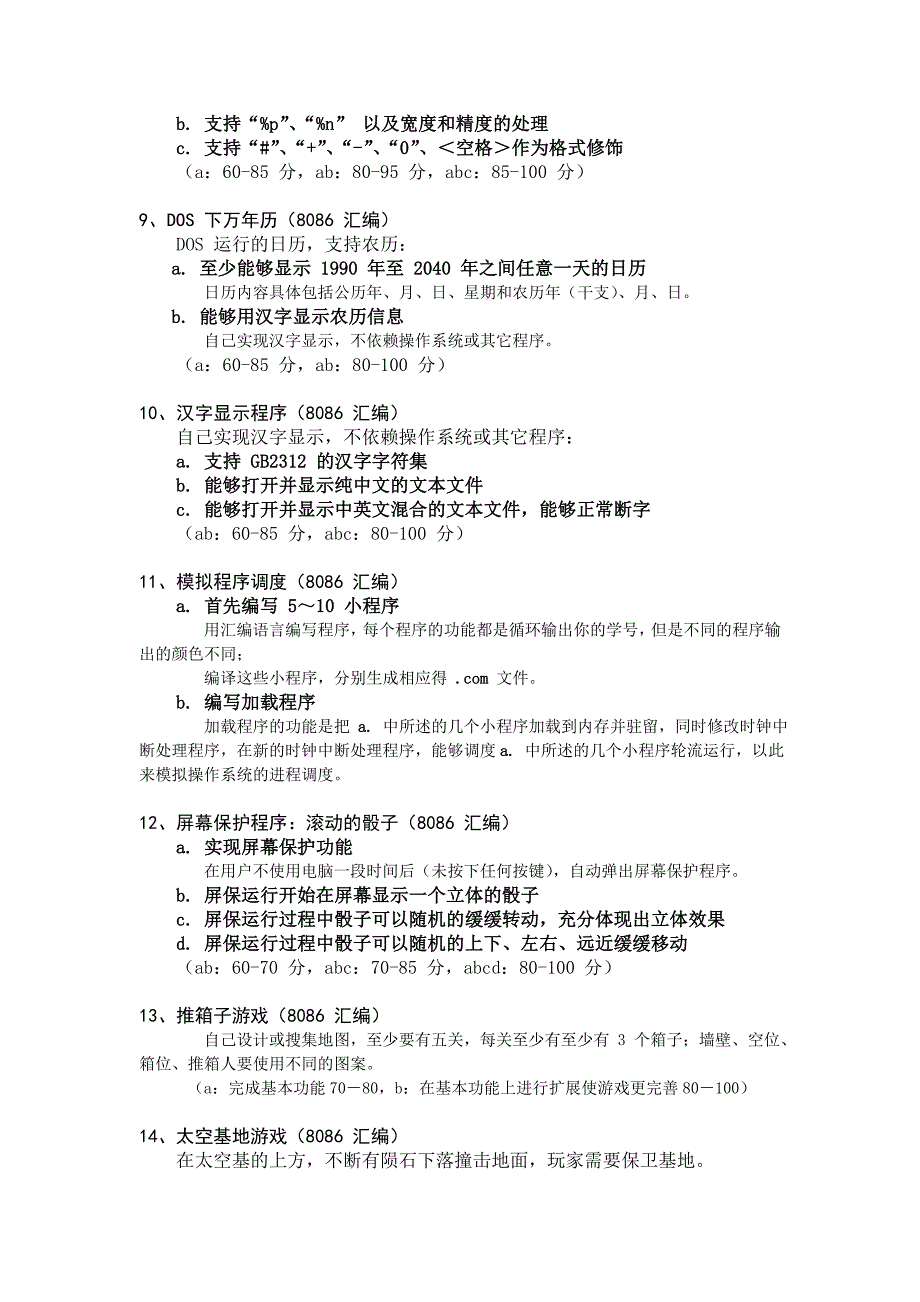 b. 支持“%p”、“%n” 以及宽度和精度的处理
c. 支持“#”、“+”、“-”、“0”、＜空格＞作为格式修饰
（a：60-85 分，ab：80-95 分，abc：85-100 分）

9、DOS 下万年历（8086 汇编）
DOS 运行的日历，支持农历：
a. 至少能够显示 1990 年至 2040 年之间任意一天的日历
日历内容具体包括公历年、月、日、星期和农历年（干支）、月、日。
b. 能够用汉字显示农历信息
自己实现汉字显示，不依赖操作系统或其它程序。
（a：60-85 分，ab：80-100 分）

10、汉字显示程序（8086 汇编）
自己实现汉字显示，不依赖操作系统或其它程序：
a. 支持 GB2312 的汉字字符集
b. 能够打开并显示纯中文的文本文件
c. 能够打开并显示中英文混合的文本文件，能够正常断字
（ab：60-85 分，abc：80-100 分）

11、模拟程序调度（8086 汇编）
a. 首先编写 5～10 小程序
用汇编语言编写程序，每个程序的功能都是循环输出你的学号，但是不同的程序输出的颜色不同；
编译这些小程序，分别生成相应得 .com 文件。
b. 编写加载程序
加载程序的功能是把 a. 中所述的几个小程序加载到内存并驻留，同时修改时钟中断处理程序，在新的时钟中断处理程序，能够调度 a. 中所述的几个小程序轮流运行，以此来模拟操作系统的进程调度。

12、屏幕保护程序：滚动的骰子（8086 汇编）
a. 实现屏幕保护功能
在用户不使用电脑一段时间后（未按下任何按键），自动弹出屏幕保护程序。
b. 屏保运行开始在屏幕显示一个立体的骰子
c. 屏保运行过程中骰子可以随机的缓缓转动，充分体现出立体效果
d. 屏保运行过程中骰子可以随机的上下、左右、远近缓缓移动
（ab：60-70 分，abc：70-85 分，abcd：80-100 分）

13、推箱子游戏（8086 汇编）
自己设计或搜集地图，至少要有五关，每关至少有至少有 3 个箱子；墙壁、空位、箱位、推箱人要使用不同的图案。
（a：完成基本功能 70－80，b：在基本功能上进行扩展使游戏更完善 80－100）

14、太空基地游戏（8086 汇编）
在太空基的上方，不断有陨石下落撞击地面，玩家需要保卫基地。